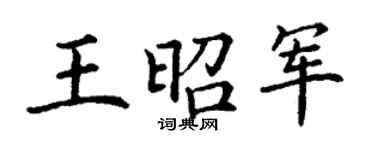 王昭军
词典网